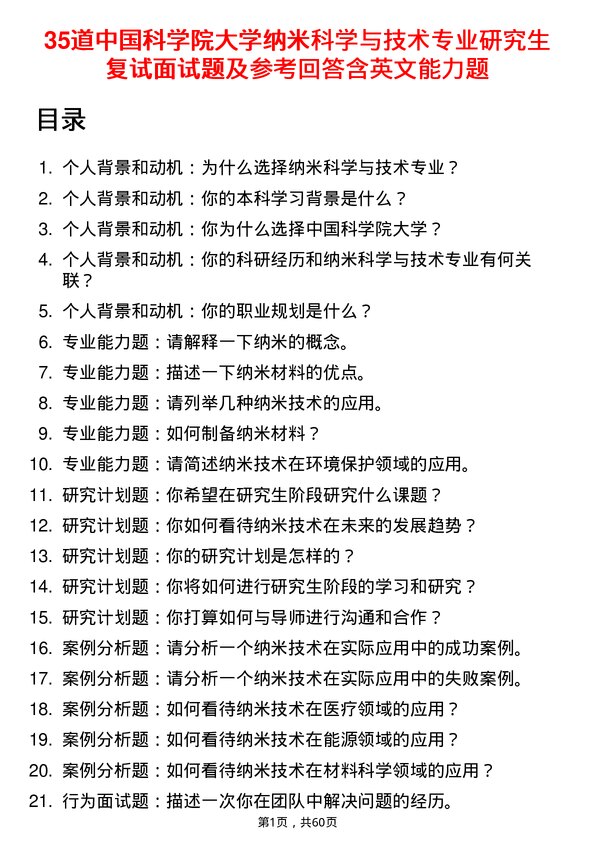 35道中国科学院大学纳米科学与技术专业研究生复试面试题及参考回答含英文能力题

目录

1. 个人背景和动机：为什么选择纳米科学与技术专业？
2. 个人背景和动机：你的本科学习背景是什么？
3. 个人背景和动机：你为什么选择中国科学院大学？
4. 个人背景和动机：你的科研经历和纳米科学与技术专业有何关联？
5. 个人背景和动机：你的职业规划是什么？
6. 专业能力题：请解释一下纳米的概念。
7. 专业能力题：描述一下纳米材料的优点。
8. 专业能力题：请列举几种纳米技术的应用。
9. 专业能力题：如何制备纳米材料？
10. 专业能力题：请简述纳米技术在环境保护领域的应用。
11. 研究计划题：你希望在研究生阶段研究什么课题？
12. 研究计划题：你如何看待纳米技术在未来的发展趋势？
13. 研究计划题：你的研究计划是怎样的？
14. 研究计划题：你将如何进行研究生阶段的学习和研究？
15. 研究计划题：你打算如何与导师进行沟通和合作？
16. 案例分析题：请分析一个纳米技术在实际应用中的成功案例。
17. 案例分析题：请分析一个纳米技术在实际应用中的失败案例。
18. 案例分析题：如何看待纳米技术在医疗领域的应用？
19. 案例分析题：如何看待纳米技术在能源领域的应用？
20. 案例分析题：如何看待纳米技术在材料科学领域的应用？
21. 行为面试题：描述一次你在团队中解决问题的经历。

第1页，共60页